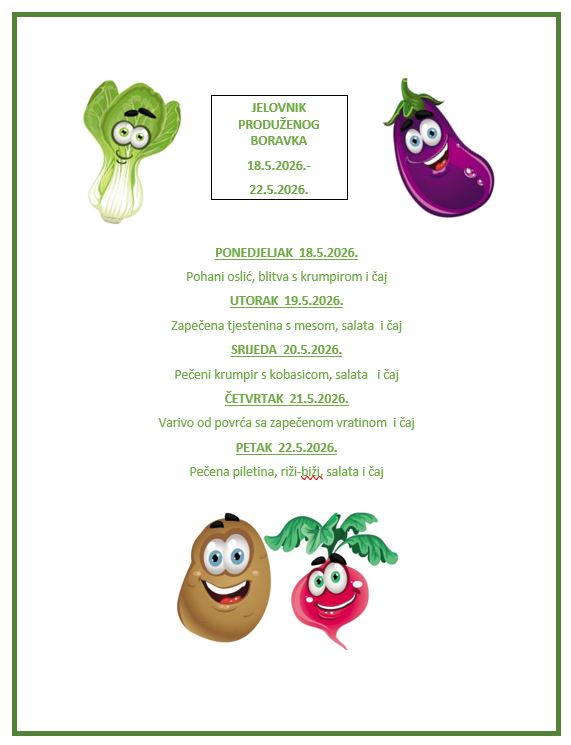 JELOVNIK PRODUŽENOG BORAVKA

18.5.2026.-

22.5.2026.

PONEDJELJAK 18.5.2026.

Pohani oslić, blitva s krumpirom i čaj

UTORAK 19.5.2026.

Zapečena tjestenina s mesom, salata i čaj

SRIJEDA 20.5.2026.

Pečeni krumpir s kobasicom, salata i čaj

ČETVRTAK 21.5.2026.

Varivo od povrća sa zapečenom vratinom i čaj

PETAK 22.5.2026.

Pečena piletina, riži-biži, salata i čaj